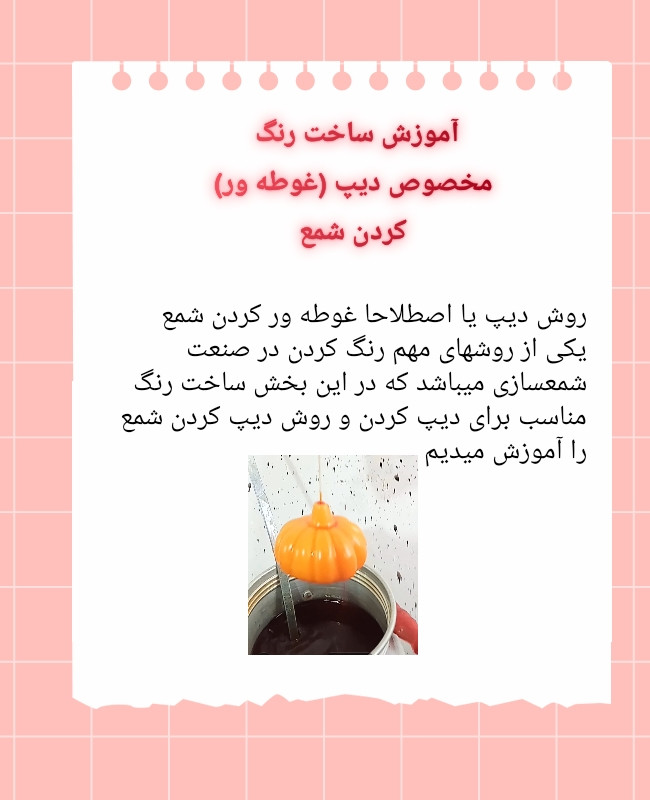 آموزش ساخت رنگ
مخصوص دیپ (غوطه ور)
کردن شمع

روش دیپ یا اصطلاحا غوطه ور کردن شمع یکی از روشهای مهم رنگ کردن در صنعت شمعسازی میباشد که در این بخش ساخت رنگ مناسب برای دیپ کردن و روش دیپ کردن شمع را آموزش میدیم